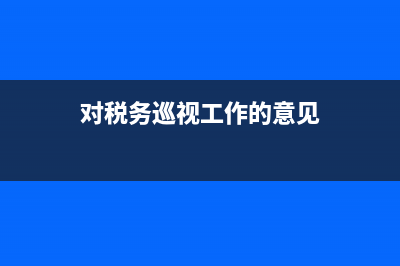 对税务巡视工作的意见